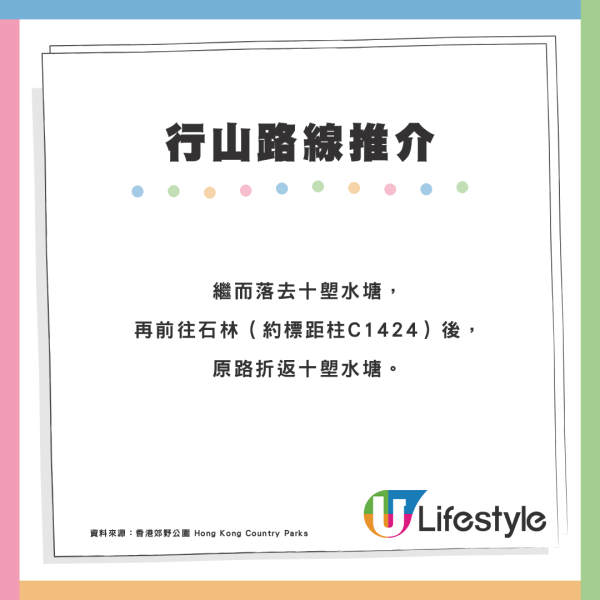 行山路線推介

繼而落去十塱水塘，
再前往石林（約標距柱C1424）後，
原路折返十塱水塘。

資料來源：香港郊野公園 Hong Kong Country Parks

U Lifestyle